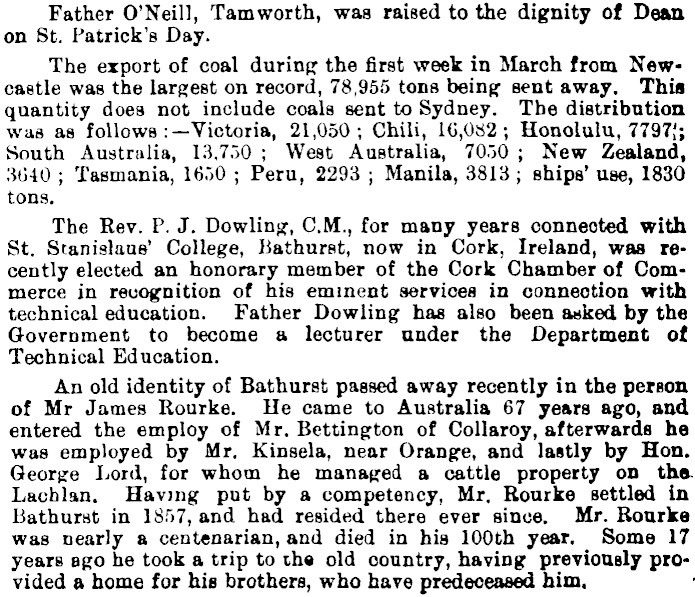 Father O'Neill, Tamworth, was raised to the dignity of Dean on St. Patrick's Day.

The export of coal during the first week in March from Newcastle was the largest on record, 78,955 tons being sent away. This quantity does not include coals sent to Sydney. The distribution was as follows:—Victoria, 21,050; Chili, 16,082; Honolulu, 7797; South Australia, 13,750; West Australia, 7050; New Zealand, 3640; Tasmania, 1650; Peru, 2293; Manila, 3813; ships' use, 1830 tons.

The Rev. P. J. Dowling, C.M., for many years connected with St. Stanislaus' College, Bathurst, now in Cork, Ireland, was recently elected an honorary member of the Cork Chamber of Commerce in recognition of his eminent services in connection with technical education. Father Dowling has also been asked by the Government to become a lecturer under the Department of Technical Education.

An old identity of Bathurst passed away recently in the person of Mr James Rourke. He came to Australia 67 years ago, and entered the employ of Mr. Bettington of Collaroy, afterwards he was employed by Mr. Kinsela, near Orange, and lastly by Hon. George Lord, for whom he managed a cattle property on the Lachlan. Having put by a competency, Mr. Rourke settled in Bathurst in 1857, and had resided there ever since. Mr. Rourke was nearly a centenarian, and died in his 100th year. Some 17 years ago he took a trip to the old country, having previously provided a home for his brothers, who have predeceased him.